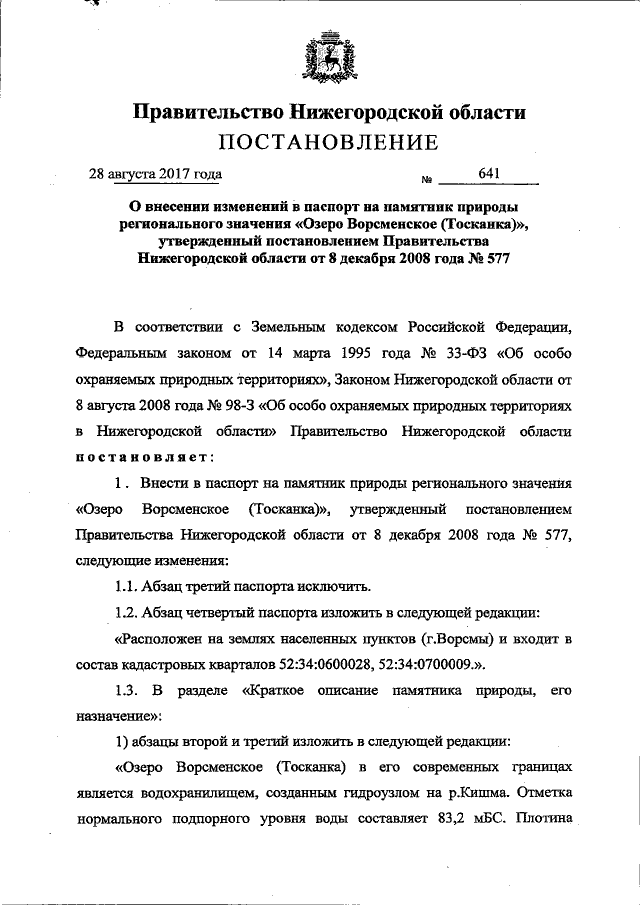 Правительство Нижегородской области
ПОСТАНОВЛЕНИЕ

28 августа 2017 года № 641

О внесении изменений в паспорт на памятник природы регионального значения «Озеро Ворсменское (Тосканка)», утвержденный постановлением Правительства Нижегородской области от 8 декабря 2008 года № 577

В соответствии с Земельным кодексом Российской Федерации, Федеральным законом от 14 марта 1995 года № 33-ФЗ «Об особо охраняемых природных территориях», Законом Нижегородской области от 8 августа 2008 года № 98-З «Об особо охраняемых природных территориях в Нижегородской области» Правительство Нижегородской области постановляет:

1. Внести в паспорт на памятник природы регионального значения «Озеро Ворсменское (Тосканка)», утвержденный постановлением Правительства Нижегородской области от 8 декабря 2008 года № 577, следующие изменения:

1.1. Абзац третий паспорта исключить.

1.2. Абзац четвертый паспорта изложить в следующей редакции:

«Расположен на землях населенных пунктов (г.Ворсмы) и входит в состав кадастровых кварталов 52:34:0600028, 52:34:0700009.».

1.3. В разделе «Краткое описание памятника природы, его назначение»:

1) абзацы второй и третий изложить в следующей редакции:

«Озеро Ворсменское (Тосканка) в его современных границах является водохранилищем, созданным гидроузлом на р.Кишма. Отметка нормального подпорного уровня воды составляет 83,2 мБС. Плотина